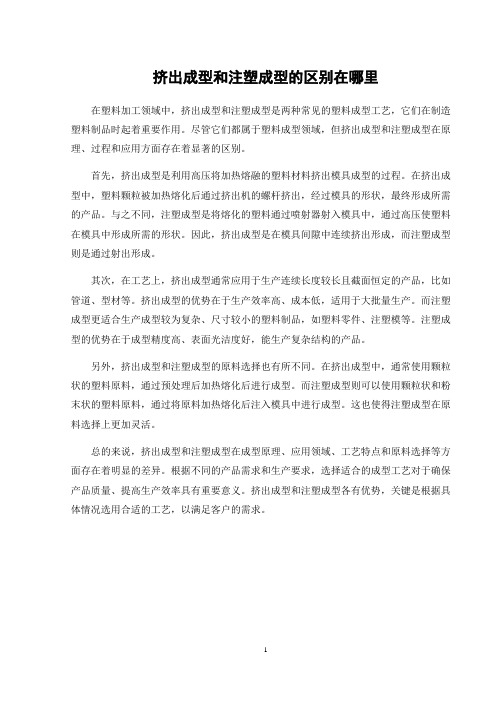 挤出成型和注塑成型的区别在哪里

在塑料加工领域中，挤出成型和注塑成型是两种常见的塑料成型工艺，它们在制造塑料制品时起着重要作用。尽管它们都属于塑料成型领域，但挤出成型和注塑成型在原理、过程和应用方面存在着显著的区别。

首先，挤出成型是利用高压将加热熔融的塑料材料挤出模具成型的过程。在挤出成型中，塑料颗粒被加热熔化后通过挤出机的螺杆挤出，经过模具的形状，最终形成所需的产品。与之不同，注塑成型是将熔化的塑料通过喷射器射入模具中，通过高压使塑料在模具中形成所需的形状。因此，挤出成型是在模具间隙中连续挤出形成，而注塑成型则是通过射出形成。

其次，在工艺上，挤出成型通常应用于生产连续长度较长且截面恒定的产品，比如管道、型材等。挤出成型的优势在于生产效率高、成本低，适用于大批量生产。而注塑成型更适合生产成型较为复杂、尺寸较小的塑料制品，如塑料零件、注塑模等。注塑成型的优势在于成型精度高、表面光洁度好，能生产复杂结构的产品。

另外，挤出成型和注塑成型的原料选择也有所不同。在挤出成型中，通常使用颗粒状的塑料原料，通过预处理后加热熔化后进行成型。而注塑成型则可以使用颗粒状和粉末状的塑料原料，通过将原料加热熔化后注入模具中进行成型。这也使得注塑成型在原料选择上更加灵活。

总的来说，挤出成型和注塑成型在成型原理、应用领域、工艺特点和原料选择等方面存在着明显的差异。根据不同的产品需求和生产要求，选择适合的成型工艺对于确保产品质量、提高生产效率具有重要意义。挤出成型和注塑成型各有优势，关键是根据具体情况选用合适的工艺，以满足客户的需求。

1